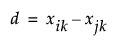 $d = x_{ik} - x_{jk}$